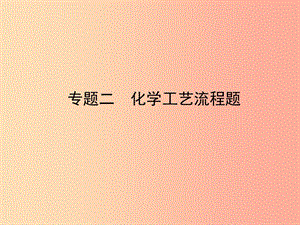 专题二　化学工艺流程题